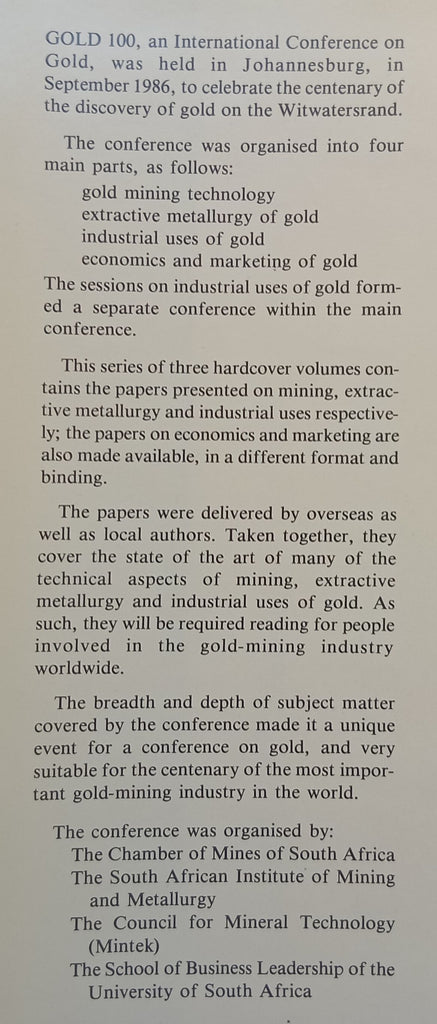 GOLD 100, an International Conference on Gold, was held in Johannesburg, in September 1986, to celebrate the centenary of the discovery of gold on the Witwatersrand.

The conference was organised into four main parts, as follows:
gold mining technology
extractive metallurgy of gold
industrial uses of gold
economics and marketing of gold
The sessions on industrial uses of gold formed a separate conference within the main conference.

This series of three hardcover volumes contains the papers presented on mining, extractive metallurgy and industrial uses respectively; the papers on economics and marketing are also made available, in a different format and binding.

The papers were delivered by overseas as well as local authors. Taken together, they cover the state of the art of many of the technical aspects of mining, extractive metallurgy and industrial uses of gold. As such, they will be required reading for people involved in the gold-mining industry worldwide.

The breadth and depth of subject matter covered by the conference made it a unique event for a conference on gold, and very suitable for the centenary of the most important gold-mining industry in the world.

The conference was organised by:
The Chamber of Mines of South Africa
The South African Institute of Mining and Metallurgy
The Council for Mineral Technology (Mintek)
The School of Business Leadership of the University of South Africa